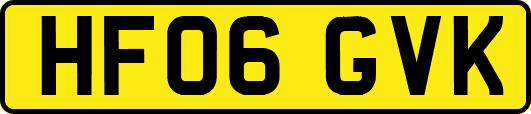 HF06 GVK